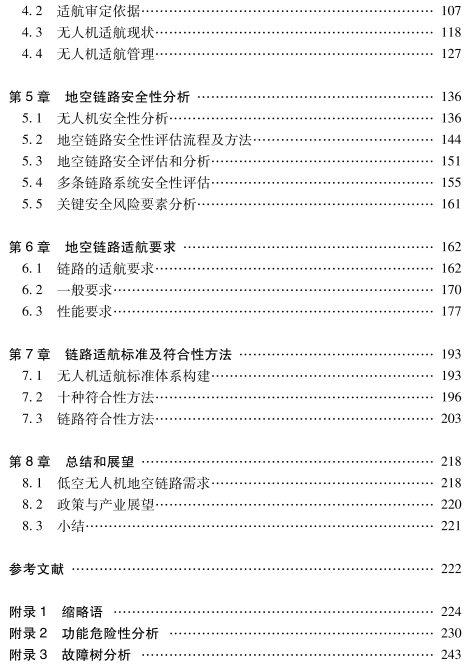 4.2 适航审定依据 …… 107
4.3 无人机适航现状 …… 118
4.4 无人机适航管理 …… 127

第 5 章 地空链路安全性分析 …… 136
5.1 无人机安全性分析 …… 136
5.2 地空链路安全性评估流程及方法 …… 144
5.3 地空链路安全评估和分析 …… 151
5.4 多条链路系统安全性评估 …… 155
5.5 关键安全风险要素分析 …… 161

第 6 章 地空链路适航要求 …… 162
6.1 链路的适航要求 …… 162
6.2 一般要求 …… 170
6.3 性能要求 …… 177

第 7 章 链路适航标准及符合性方法 …… 193
7.1 无人机适航标准体系构建 …… 193
7.2 十种符合性方法 …… 196
7.3 链路符合性方法 …… 203

第 8 章 总结和展望 …… 218
8.1 低空无人机地空链路需求 …… 218
8.2 政策与产业展望 …… 220
8.3 小结 …… 221

参考文献 …… 222

附录 1 缩略语 …… 224
附录 2 功能危险性分析 …… 230
附录 3 故障树分析 …… 243